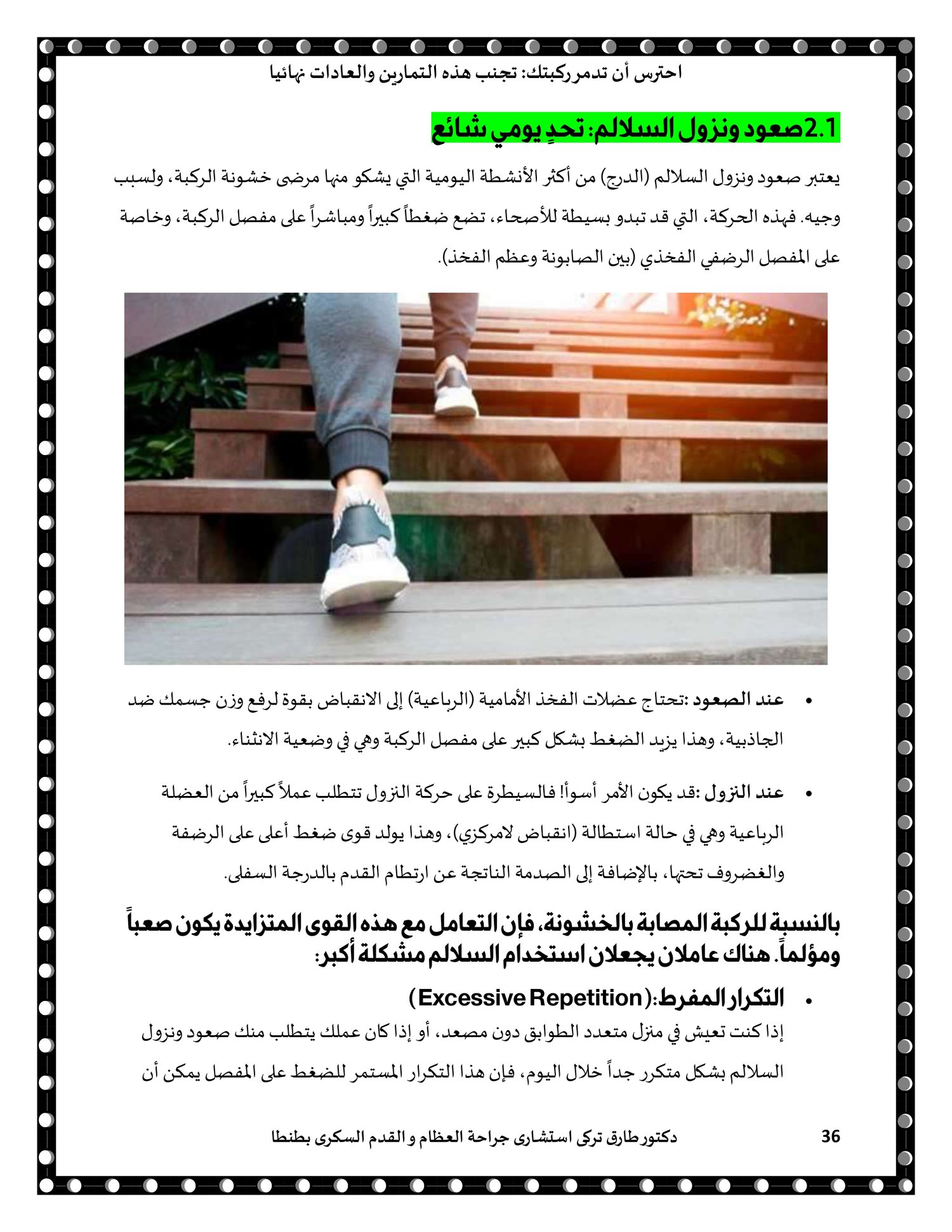 احترس أن تدمر ركبتك: تجنب هذه التمارين والعادات نهائيا

2.1 صعود ونزول السلالم: تحدٍ يومي شائع

يعتبر صعود ونزول السلالم (الدرج) من أكثر الأنشطة اليومية التي يشكو منها مرضى خشونة الركبة، ولسبب وجيه. فهذه الحركة، التي قد تبدو بسيطة للأصحاء، تضع ضغطاً كبيراً ومباشراً على مفصل الركبة، وخاصة على المفصل الرضفي الفخذي (بين الصابونة وعظم الفخذ).

• عند الصعود :تحتاج عضلات الفخذ الأمامية (الرباعية) إلى الانقباض بقوة لرفع وزن جسمك ضد الجاذبية، وهذا يزيد الضغط بشكل كبير على مفصل الركبة وهي في وضعية الانثناء.

• عند النزول :قد يكون الأمر أسوأ! فالسيطرة على حركة النزول تتطلب عملاً كبيراً من العضلة الرباعية وهي في حالة استطالة (انقباض لامركزي)، وهذا يولد قوى ضغط أعلى على الرضفة والغضروف تحتها، بالإضافة إلى الصدمة الناتجة عن ارتطام القدم بالدرجة السفلى.

بالنسبة للركبة المصابة بالخشونة، فإن التعامل مع هذه القوى المتزايدة يكون صعباً ومؤلماً. هناك عاملان يجعلان استخدام السلالم مشكلة أكبر:

• التكرار المفرط:(Excessive Repetition)
إذا كنت تعيش في منزل متعدد الطوابق دون مصعد، أو إذا كان عملك يتطلب منك صعود ونزول السلالم بشكل متكرر جداً خلال اليوم، فإن هذا التكرار المستمر للضغط على المفصل يمكن أن

دكتور طارق تركى استشارى جراحة العظام و القدم السكرى بطنطا 36